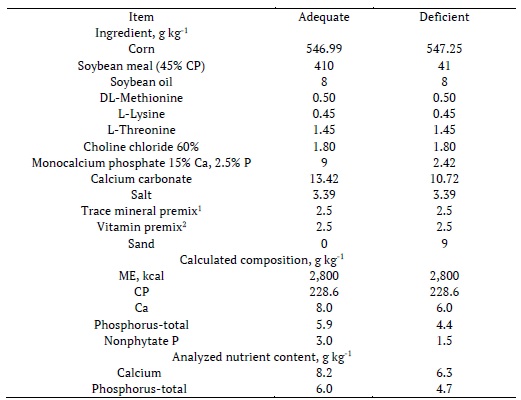 | Item | Adequate | Deficient |
|---|---|---|
| Ingredient, g kg$^{-1}$ | | |
| Corn | 546.99 | 547.25 |
| Soybean meal (45% CP) | 410 | 41 |
| Soybean oil | 8 | 8 |
| DL-Methionine | 0.50 | 0.50 |
| L-Lysine | 0.45 | 0.45 |
| L-Threonine | 1.45 | 1.45 |
| Choline chloride 60% | 1.80 | 1.80 |
| Monocalcium phosphate 15% Ca, 2.5% P | 9 | 2.42 |
| Calcium carbonate | 13.42 | 10.72 |
| Salt | 3.39 | 3.39 |
| Trace mineral premix$^1$ | 2.5 | 2.5 |
| Vitamin premix$^2$ | 2.5 | 2.5 |
| Sand | 0 | 9 |
| Calculated composition, g kg$^{-1}$ | | |
| ME, kcal | 2,800 | 2,800 |
| CP | 228.6 | 228.6 |
| Ca | 8.0 | 6.0 |
| Phosphorus-total | 5.9 | 4.4 |
| Nonphytate P | 3.0 | 1.5 |
| Analyzed nutrient content, g kg$^{-1}$ | | |
| Calcium | 8.2 | 6.3 |
| Phosphorus-total | 6.0 | 4.7 |